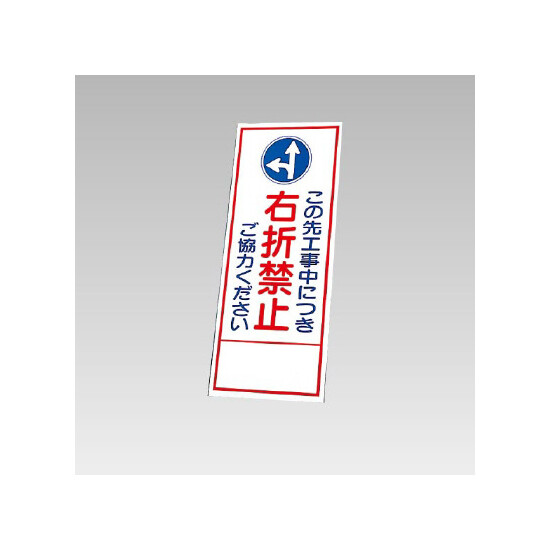 この先工事中につき
右折禁止
ご協力ください